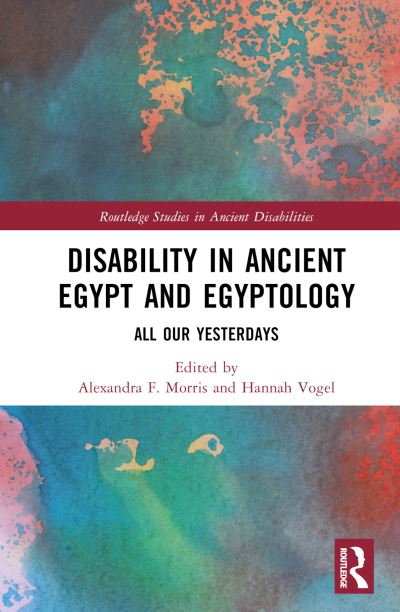 Routledge Studies in Ancient Disabilities

DISABILITY IN ANCIENT EGYPT AND EGYPTOLOGY

ALL OUR YESTERDAYS

Edited by
Alexandra F. Morris and Hannah Vogel

ROUTLEDGE